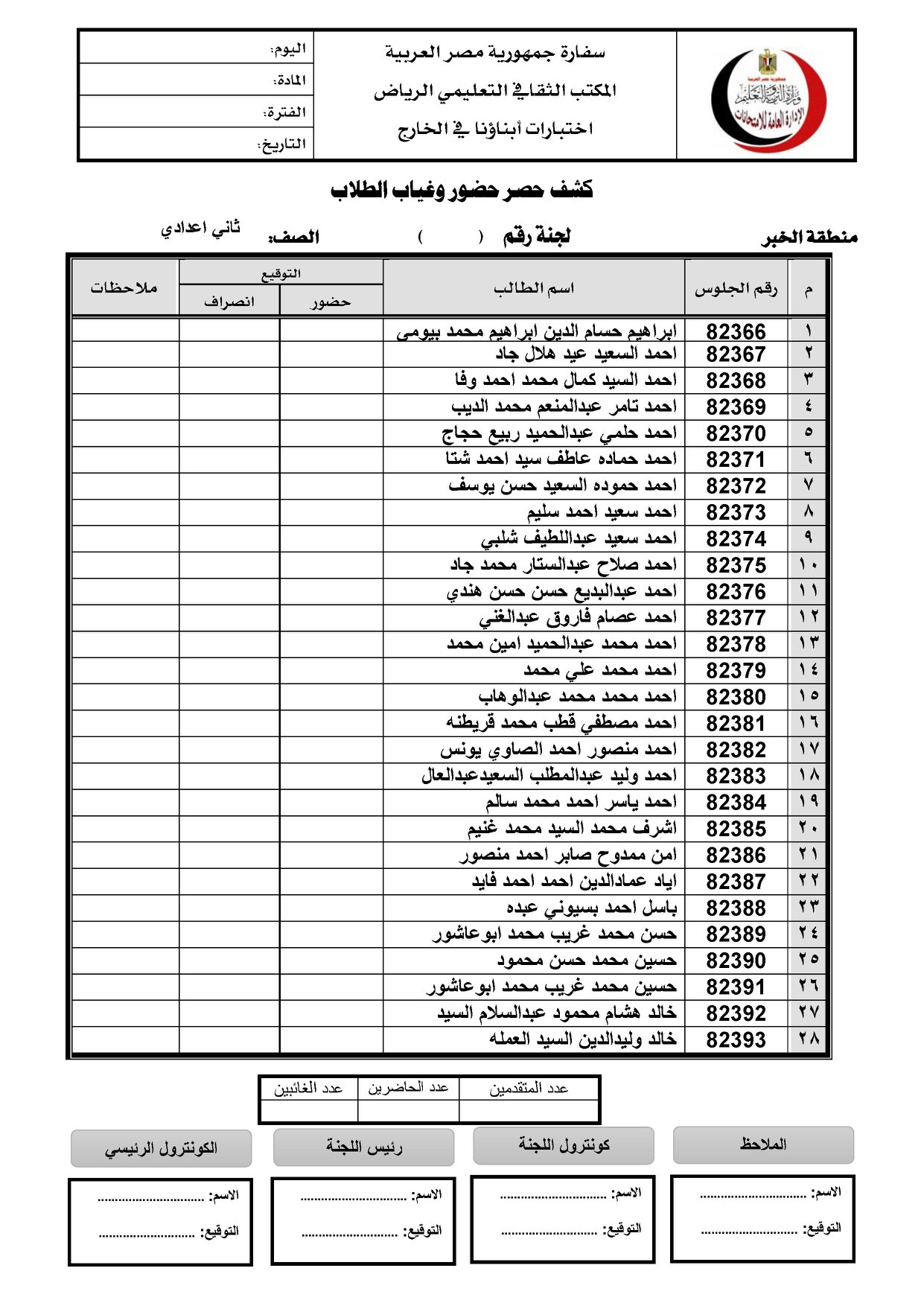 جمهورية مصر العربية
وزارة التربية والتعليم
الإدارة العامة للامتحانات

سفارة جمهورية مصر العربية
المكتب الثقافي التعليمي الرياض
اختبارات أبناؤنا في الخارج

اليوم:
المادة:
الفترة:
التاريخ:

كشف حصر حضور وغياب الطلاب

منطقة الخبر لجنة رقم ( ) الصف: ثاني اعدادي

| م | رقم الجلوس | اسم الطالب | التوقيع حضور | التوقيع انصراف | ملاحظات |
|---|---|---|---|---|---|
| ١ | 82366 | ابراهيم حسام الدين ابراهيم محمد بيومى | | | |
| ٢ | 82367 | احمد السعيد عيد هلال جاد | | | |
| ٣ | 82368 | احمد السيد كمال محمد احمد وفا | | | |
| ٤ | 82369 | احمد تامر عبدالمنعم محمد الديب | | | |
| ٥ | 82370 | احمد حلمي عبدالحميد ربيع حجاج | | | |
| ٦ | 82371 | احمد حماده عاطف سيد احمد شتا | | | |
| ٧ | 82372 | احمد حموده السعيد حسن يوسف | | | |
| ٨ | 82373 | احمد سعيد احمد سليم | | | |
| ٩ | 82374 | احمد سعيد عبداللطيف شلبي | | | |
| ١٠ | 82375 | احمد صلاح عبدالستار محمد جاد | | | |
| ١١ | 82376 | احمد عبدالبديع حسن حسن هندي | | | |
| ١٢ | 82377 | احمد عصام فاروق عبدالغني | | | |
| ١٣ | 82378 | احمد محمد عبدالحميد امين محمد | | | |
| ١٤ | 82379 | احمد محمد علي محمد | | | |
| ١٥ | 82380 | احمد محمد محمد عبدالوهاب | | | |
| ١٦ | 82381 | احمد مصطفي قطب محمد قريطنه | | | |
| ١٧ | 82382 | احمد منصور احمد الصاوي يونس | | | |
| ١٨ | 82383 | احمد وليد عبدالمطلب السعيدعبدالعال | | | |
| ١٩ | 82384 | احمد ياسر احمد محمد سالم | | | |
| ٢٠ | 82385 | اشرف محمد السيد محمد غنيم | | | |
| ٢١ | 82386 | امن ممدوح صابر احمد منصور | | | |
| ٢٢ | 82387 | اياد عمادالدين احمد احمد فايد | | | |
| ٢٣ | 82388 | باسل احمد بسيوني عبده | | | |
| ٢٤ | 82389 | حسن محمد غريب محمد ابوعاشور | | | |
| ٢٥ | 82390 | حسين محمد حسن محمود | | | |
| ٢٦ | 82391 | حسين محمد غريب محمد ابوعاشور | | | |
| ٢٧ | 82392 | خالد هشام محمود عبدالسلام السيد | | | |
| ٢٨ | 82393 | خالد وليدالدين السيد العمله | | | |

| عدد المتقدمين | عدد الحاضرين | عدد الغائبين |
|---|---|---|
| | | |

الملاحظ
الاسم: ..............................
التوقيع: ..............................

كونترول اللجنة
الاسم: ..............................
التوقيع: ..............................

رئيس اللجنة
الاسم: ..............................
التوقيع: ..............................

الكونترول الرئيسي
الاسم: ..............................
التوقيع: ..............................